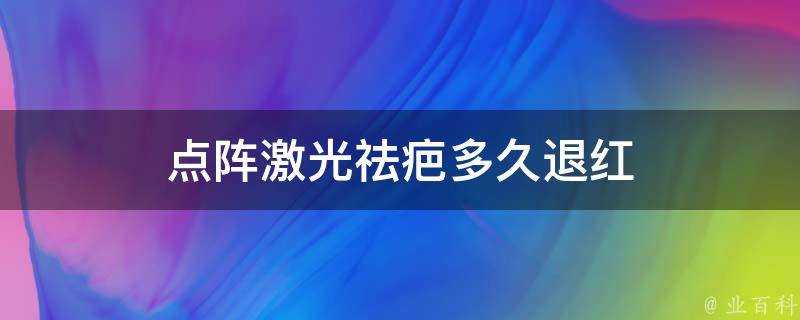 点阵激光祛疤多久退红

@ 业百科